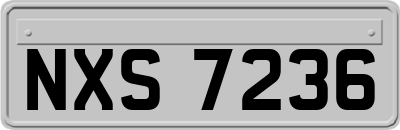 NXS 7236